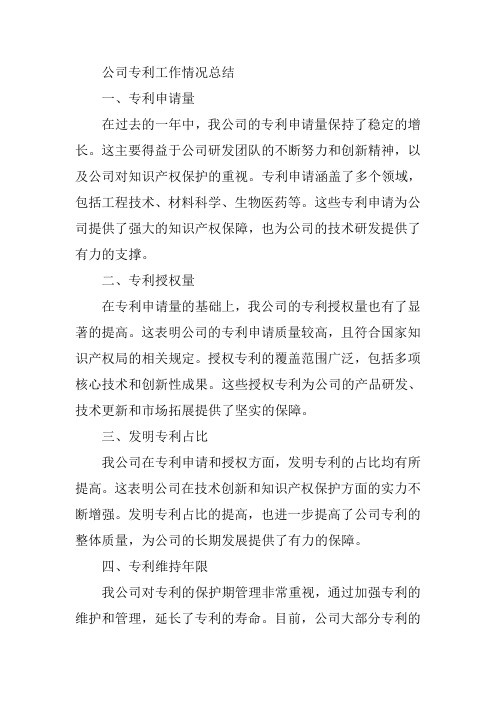 公司专利工作情况总结

一、专利申请量

在过去的一年中，我公司的专利申请量保持了稳定的增长。这主要得益于公司研发团队的不断努力和创新精神，以及公司对知识产权保护的重视。专利申请涵盖了多个领域，包括工程技术、材料科学、生物医药等。这些专利申请为公司提供了强大的知识产权保障，也为公司的技术研发提供了有力的支撑。

二、专利授权量

在专利申请量的基础上，我公司的专利授权量也有了显著的提高。这表明公司的专利申请质量较高，且符合国家知识产权局的相关规定。授权专利的覆盖范围广泛，包括多项核心技术和创新性成果。这些授权专利为公司的产品研发、技术更新和市场拓展提供了坚实的保障。

三、发明专利占比

我公司在专利申请和授权方面，发明专利的占比均有所提高。这表明公司在技术创新和知识产权保护方面的实力不断增强。发明专利占比的提高，也进一步提高了公司专利的整体质量，为公司的长期发展提供了有力的保障。

四、专利维持年限

我公司对专利的保护期管理非常重视，通过加强专利的维护和管理，延长了专利的寿命。目前，公司大部分专利的